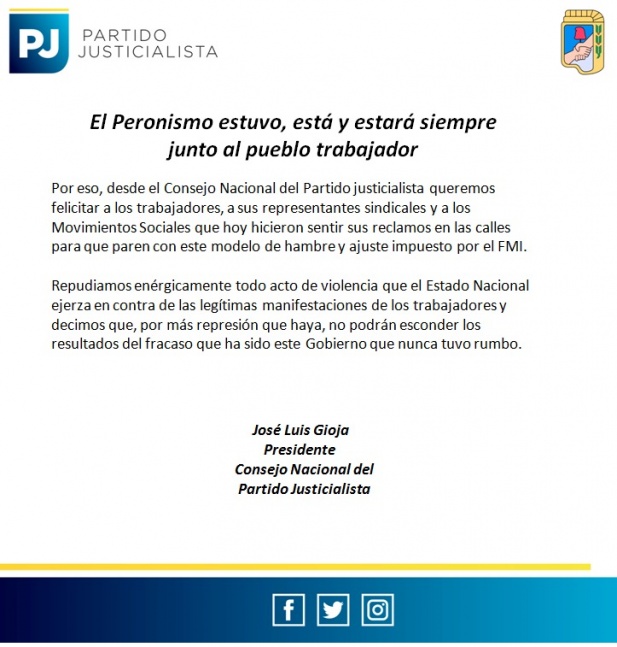 PJ PARTIDO JUSTICIALISTA

El Peronismo estuvo, está y estará siempre junto al pueblo trabajador

Por eso, desde el Consejo Nacional del Partido justicialista queremos felicitar a los trabajadores, a sus representantes sindicales y a los Movimientos Sociales que hoy hicieron sentir sus reclamos en las calles para que paren con este modelo de hambre y ajuste impuesto por el FMI.

Repudiamos enérgicamente todo acto de violencia que el Estado Nacional ejerza en contra de las legítimas manifestaciones de los trabajadores y decimos que, por más represión que haya, no podrán esconder los resultados del fracaso que ha sido este Gobierno que nunca tuvo rumbo.

José Luis Gioja
Presidente
Consejo Nacional del
Partido Justicialista